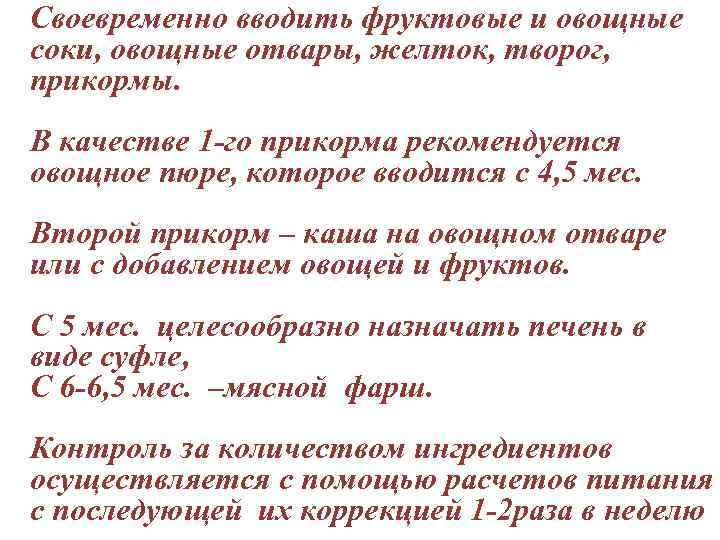 Своевременно вводить фруктовые и овощные соки, овощные отвары, желток, творог, прикормы.

В качестве 1-го прикорма рекомендуется овощное пюре, которое вводится с 4,5 мес.

Второй прикорм – каша на овощном отваре или с добавлением овощей и фруктов.

С 5 мес. целесообразно назначать печень в виде суфле,
С 6-6,5 мес. –мясной фарш.

Контроль за количеством ингредиентов осуществляется с помощью расчетов питания с последующей их коррекцией 1-2раза в неделю